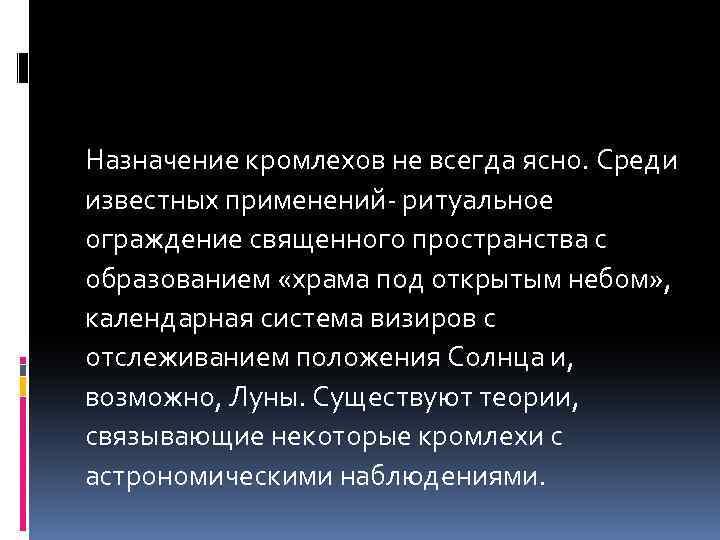 Назначение кромлехов не всегда ясно. Среди известных применений- ритуальное ограждение священного пространства с образованием «храма под открытым небом», календарная система визиров с отслеживанием положения Солнца и, возможно, Луны. Существуют теории, связывающие некоторые кромлехи с астрономическими наблюдениями.